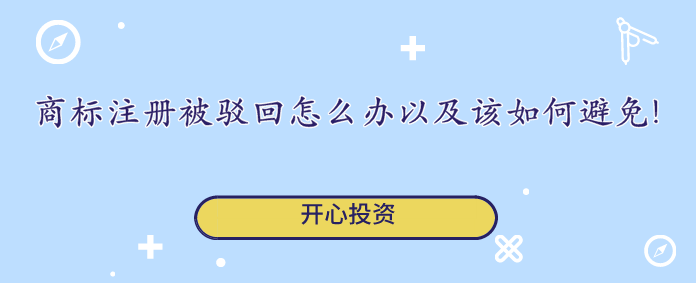 商标注册被驳回怎么办以及该如何避免!

开心投资